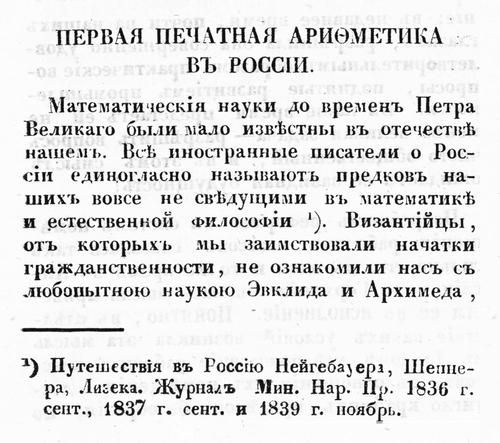 ПЕРВАЯ ПЕЧАТНАЯ АРИѲМЕТИКА ВЪ РОССІИ.

Математическія науки до временъ Петра Великаго были мало извѣстны въ отечествѣ нашемъ. Всѣ иностранные писатели о Россіи единогласно называютъ предковъ нашихъ вовсе не свѣдущими въ математикѣ и естественной философіи ¹). Византійцы, отъ которыхъ мы заимствовали начатки гражданственности, не ознакомили насъ съ любопытною наукою Эвклида и Архимеда,

¹) Путешествія въ Россію Нейгебауера, Шеппера, Лизека. Журналъ Мин. Нар. Пр. 1836 г. сент., 1837 г. сент. и 1839 г. ноябрь.